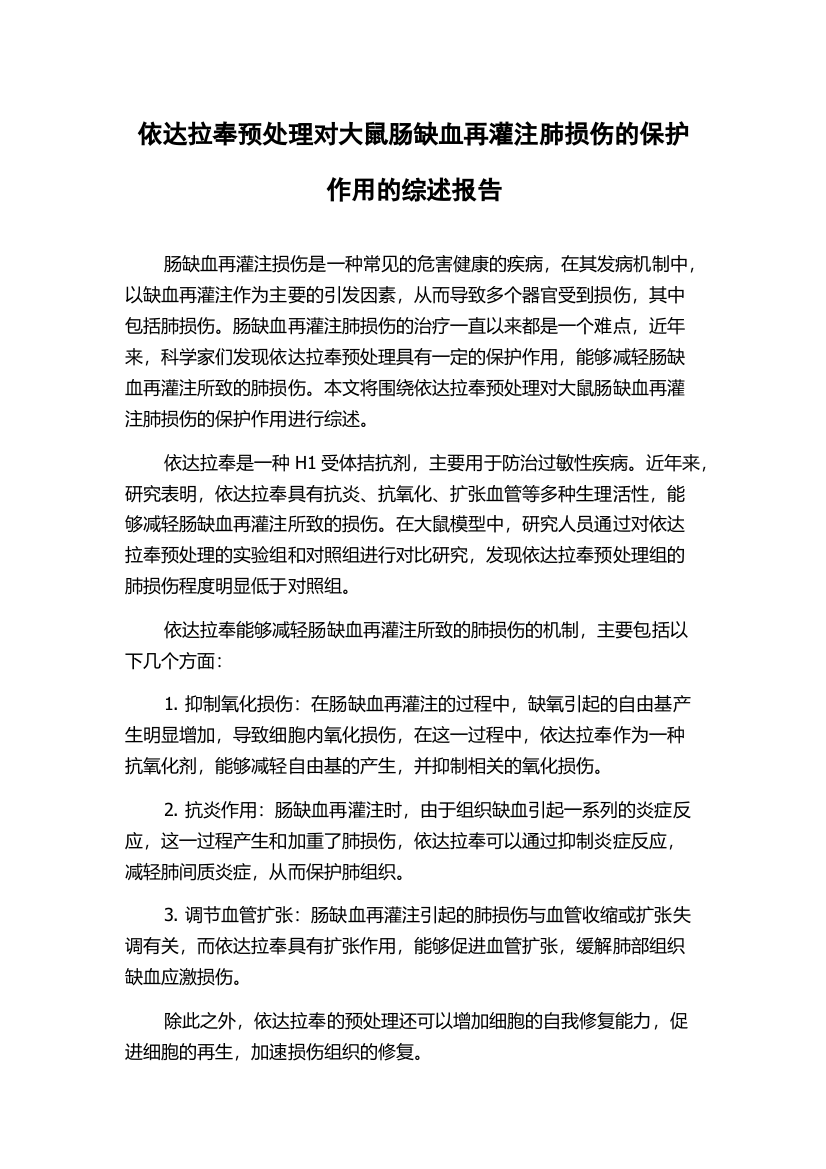 依达拉奉预处理对大鼠肠缺血再灌注肺损伤的保护作用的综述报告

肠缺血再灌注损伤是一种常见的危害健康的疾病，在其发病机制中，以缺血再灌注作为主要的引发因素，从而导致多个器官受到损伤，其中包括肺损伤。肠缺血再灌注肺损伤的治疗一直以来都是一个难点，近年来，科学家们发现依达拉奉预处理具有一定的保护作用，能够减轻肠缺血再灌注所致的肺损伤。本文将围绕依达拉奉预处理对大鼠肠缺血再灌注肺损伤的保护作用进行综述。

依达拉奉是一种 H1 受体拮抗剂，主要用于防治过敏性疾病。近年来，研究表明，依达拉奉具有抗炎、抗氧化、扩张血管等多种生理活性，能够减轻肠缺血再灌注所致的损伤。在大鼠模型中，研究人员通过对依达拉奉预处理的实验组和对照组进行对比研究，发现依达拉奉预处理组的肺损伤程度明显低于对照组。

依达拉奉能够减轻肠缺血再灌注所致的肺损伤的机制，主要包括以下几个方面：

1. 抑制氧化损伤：在肠缺血再灌注的过程中，缺氧引起的自由基产生明显增加，导致细胞内氧化损伤，在这一过程中，依达拉奉作为一种抗氧化剂，能够减轻自由基的产生，并抑制相关的氧化损伤。

2. 抗炎作用：肠缺血再灌注时，由于组织缺血引起一系列的炎症反应，这一过程产生和加重了肺损伤，依达拉奉可以通过抑制炎症反应，减轻肺间质炎症，从而保护肺组织。

3. 调节血管扩张：肠缺血再灌注引起的肺损伤与血管收缩或扩张失调有关，而依达拉奉具有扩张作用，能够促进血管扩张，缓解肺部组织缺血应激损伤。

除此之外，依达拉奉的预处理还可以增加细胞的自我修复能力，促进细胞的再生，加速损伤组织的修复。